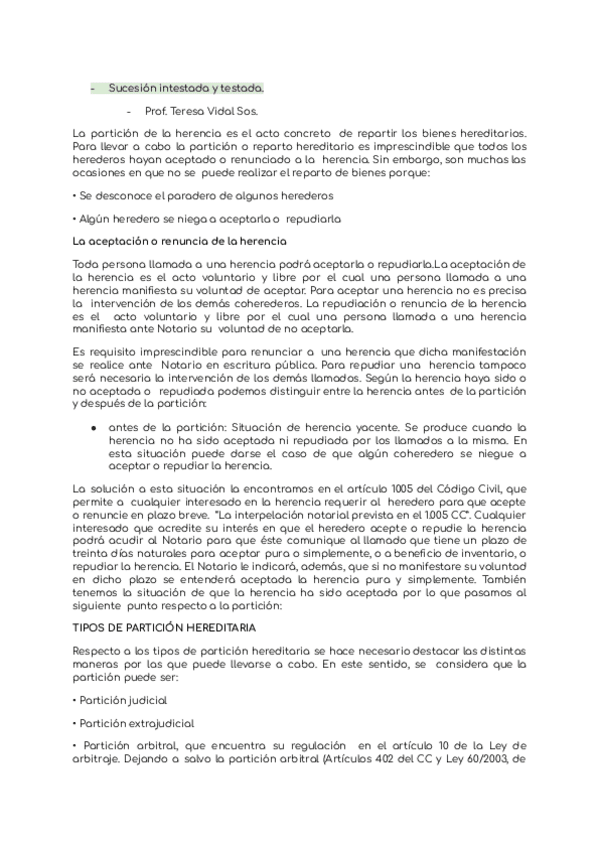 - Sucesión intestada y testada.

- Prof. Teresa Vidal Sos.

La partición de la herencia es el acto concreto de repartir los bienes hereditarios. Para llevar a cabo la partición o reparto hereditario es imprescindible que todos los herederos hayan aceptado o renunciado a la herencia. Sin embargo, son muchas las ocasiones en que no se puede realizar el reparto de bienes porque:

• Se desconoce el paradero de algunos herederos

• Algún heredero se niega a aceptarla o repudiarla

La aceptación o renuncia de la herencia

Toda persona llamada a una herencia podrá aceptarla o repudiarla.La aceptación de la herencia es el acto voluntario y libre por el cual una persona llamada a una herencia manifiesta su voluntad de aceptar. Para aceptar una herencia no es precisa la intervención de los demás coherederos. La repudiación o renuncia de la herencia es el acto voluntario y libre por el cual una persona llamada a una herencia manifiesta ante Notario su voluntad de no aceptarla.

Es requisito imprescindible para renunciar a una herencia que dicha manifestación se realice ante Notario en escritura pública. Para repudiar una herencia tampoco será necesaria la intervención de los demás llamados. Según la herencia haya sido o no aceptada o repudiada podemos distinguir entre la herencia antes de la partición y después de la partición:

● antes de la partición: Situación de herencia yacente. Se produce cuando la herencia no ha sido aceptada ni repudiada por los llamados a la misma. En esta situación puede darse el caso de que algún coheredero se niegue a aceptar o repudiar la herencia.

La solución a esta situación la encontramos en el artículo 1005 del Código Civil, que permite a cualquier interesado en la herencia requerir al heredero para que acepte o renuncie en plazo breve. "La interpelación notarial prevista en el 1.005 CC". Cualquier interesado que acredite su interés en que el heredero acepte o repudie la herencia podrá acudir al Notario para que éste comunique al llamado que tiene un plazo de treinta días naturales para aceptar pura o simplemente, o a beneficio de inventario, o repudiar la herencia. El Notario le indicará, además, que si no manifestare su voluntad en dicho plazo se entenderá aceptada la herencia pura y simplemente. También tenemos la situación de que la herencia ha sido aceptada por lo que pasamos al siguiente punto respecto a la partición:

TIPOS DE PARTICIÓN HEREDITARIA

Respecto a los tipos de partición hereditaria se hace necesario destacar las distintas maneras por las que puede llevarse a cabo. En este sentido, se considera que la partición puede ser:

• Partición judicial

• Partición extrajudicial

• Partición arbitral, que encuentra su regulación en el artículo 10 de la Ley de arbitraje. Dejando a salvo la partición arbitral (Artículos 402 del CC y Ley 60/2003, de